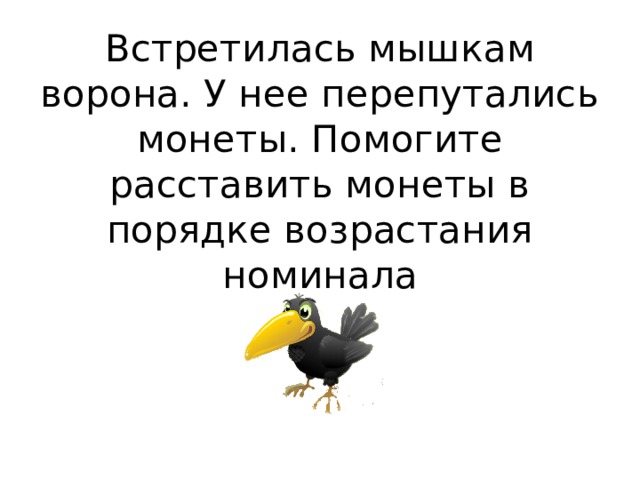 Встретилась мышкам ворона. У нее перепутались монеты. Помогите расставить монеты в порядке возрастания номинала